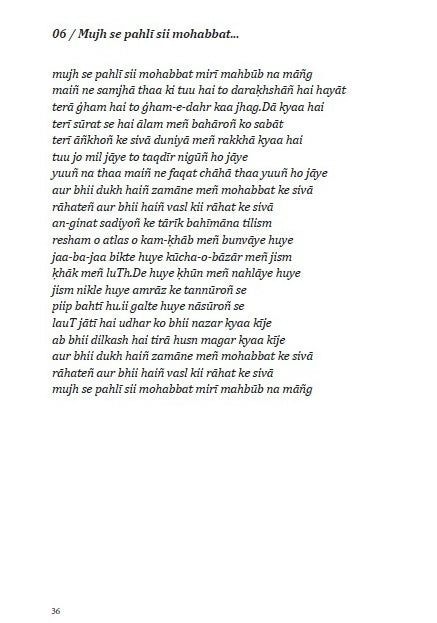 06 / Mujh se pahlī sii mohabbat...

mujh se pahlī sii mohabbat mirī mahbūb na māñg
maiñ ne samjhā thaa ki tuu hai to daraḳhshāñ hai hayāt
terā ġham hai to ġham-e-dahr kaa jhag.Dā kyaa hai
terī sūrat se hai ālam meñ bahāroñ ko sabāt
terī āñkhoñ ke sivā duniyā meñ rakkhā kyaa hai
tuu jo mil jāye to taqdīr nigūñ ho jāye
yuuñ na thaa maiñ ne faqat chāhā thaa yuuñ ho jāye
aur bhii dukh haiñ zamāne meñ mohabbat ke sivā
rāhateñ aur bhii haiñ vasl kii rāhat ke sivā
an-ginat sadiyoñ ke tārīk bahīmāna tilism
resham o atlas o kam-ḳhāb meñ bunvāye huye
jaa-ba-jaa bikte huye kūcha-o-bāzār meñ jism
ḳhāk meñ luTh.De huye ḳhūn meñ nahlāye huye
jism nikle huye amrāz ke tannūroñ se
piip bahtī hu.ii galte huye nāsūroñ se
lauT jātī hai udhar ko bhii nazar kyaa kīje
ab bhii dilkash hai tirā husn magar kyaa kīje
aur bhii dukh haiñ zamāne meñ mohabbat ke sivā
rāhateñ aur bhii haiñ vasl kii rāhat ke sivā
mujh se pahlī sii mohabbat mirī mahbūb na māñg

36